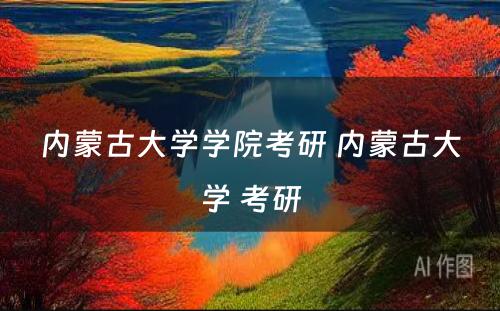 内蒙古大学学院考研 内蒙古大学 考研

AI 作图